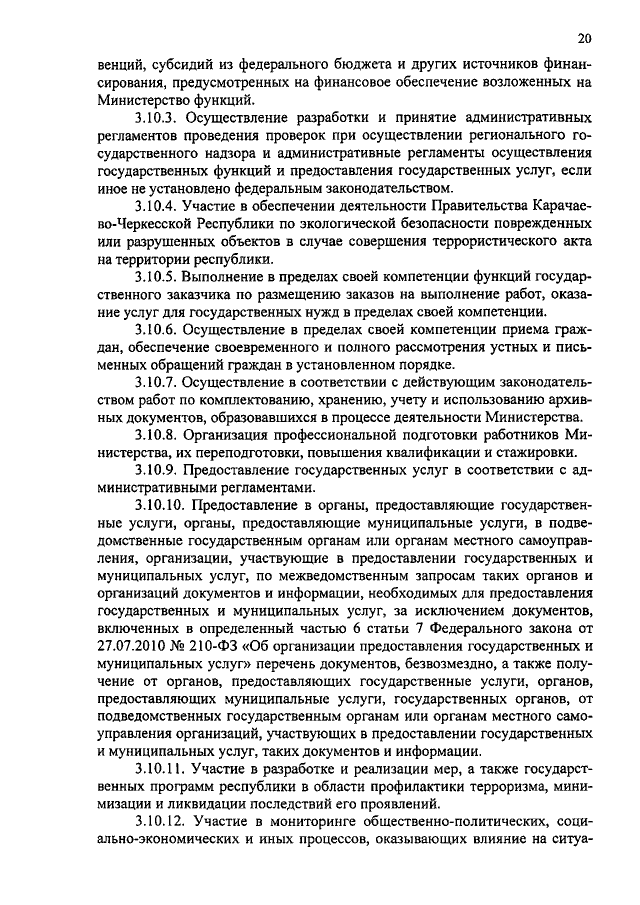 20

венций, субсидий из федерального бюджета и других источников финансирования, предусмотренных на финансовое обеспечение возложенных на Министерство функций.

3.10.3. Осуществление разработки и принятие административных регламентов проведения проверок при осуществлении регионального государственного надзора и административные регламенты осуществления государственных функций и предоставления государственных услуг, если иное не установлено федеральным законодательством.

3.10.4. Участие в обеспечении деятельности Правительства Карачаево-Черкесской Республики по экологической безопасности поврежденных или разрушенных объектов в случае совершения террористического акта на территории республики.

3.10.5. Выполнение в пределах своей компетенции функций государственного заказчика по размещению заказов на выполнение работ, оказание услуг для государственных нужд в пределах своей компетенции.

3.10.6. Осуществление в пределах своей компетенции приема граждан, обеспечение своевременного и полного рассмотрения устных и письменных обращений граждан в установленном порядке.

3.10.7. Осуществление в соответствии с действующим законодательством работ по комплектованию, хранению, учету и использованию архивных документов, образовавшихся в процессе деятельности Министерства.

3.10.8. Организация профессиональной подготовки работников Министерства, их переподготовки, повышения квалификации и стажировки.

3.10.9. Предоставление государственных услуг в соответствии с административными регламентами.

3.10.10. Предоставление в органы, предоставляющие государственные услуги, органы, предоставляющие муниципальные услуги, в подведомственные государственным органам или органам местного самоуправления, организации, участвующие в предоставлении государственных и муниципальных услуг, по межведомственным запросам таких органов и организаций документов и информации, необходимых для предоставления государственных и муниципальных услуг, за исключением документов, включенных в определенный частью 6 статьи 7 Федерального закона от 27.07.2010 № 210-ФЗ «Об организации предоставления государственных и муниципальных услуг» перечень документов, безвозмездно, а также получение от органов, предоставляющих государственные услуги, органов, предоставляющих муниципальные услуги, государственных органов, от подведомственных государственным органам или органам местного самоуправления организаций, участвующих в предоставлении государственных и муниципальных услуг, таких документов и информации.

3.10.11. Участие в разработке и реализации мер, а также государственных программ республики в области профилактики терроризма, минимизации и ликвидации последствий его проявлений.

3.10.12. Участие в мониторинге общественно-политических, социально-экономических и иных процессов, оказывающих влияние на ситуа-